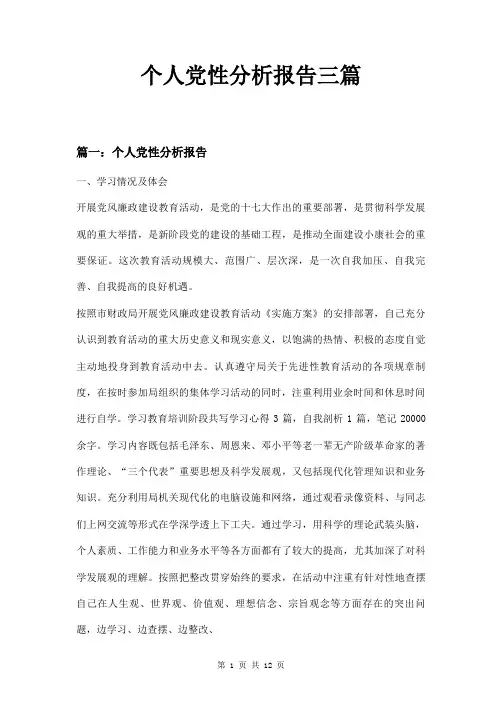 个人党性分析报告三篇

篇一：个人党性分析报告

一、学习情况及体会

开展党风廉政建设教育活动，是党的十七大作出的重要部署，是贯彻科学发展观的重大举措，是新阶段党的建设的基础工程，是推动全面建设小康社会的重要保证。这次教育活动规模大、范围广、层次深，是一次自我加压、自我完善、自我提高的良好机遇。

按照市财政局开展党风廉政建设教育活动《实施方案》的安排部署，自己充分认识到教育活动的重大历史意义和现实意义，以饱满的热情、积极的态度自觉主动地投身到教育活动中去。认真遵守局关于先进性教育活动的各项规章制度，在按时参加局组织的集体学习活动的同时，注重利用业余时间和休息时间进行自学。学习教育培训阶段共写学习心得 3 篇，自我剖析 1 篇，笔记 20000 余字。学习内容既包括毛泽东、周恩来、邓小平等老一辈无产阶级革命家的著作理论、“三个代表”重要思想及科学发展观，又包括现代化管理知识和业务知识。充分利用局机关现代化的电脑设施和网络，通过观看录像资料、与同志们上网交流等形式在学深学透上下工夫。通过学习，用科学的理论武装头脑，个人素质、工作能力和业务水平等各方面都有了较大的提高，尤其加深了对科学发展观的理解。按照把整改贯穿始终的要求，在活动中注重有针对性地查摆自己在人生观、世界观、价值观、理想信念、宗旨观念等方面存在的突出问题，边学习、边查摆、边整改、

第 1 页 共 12 页